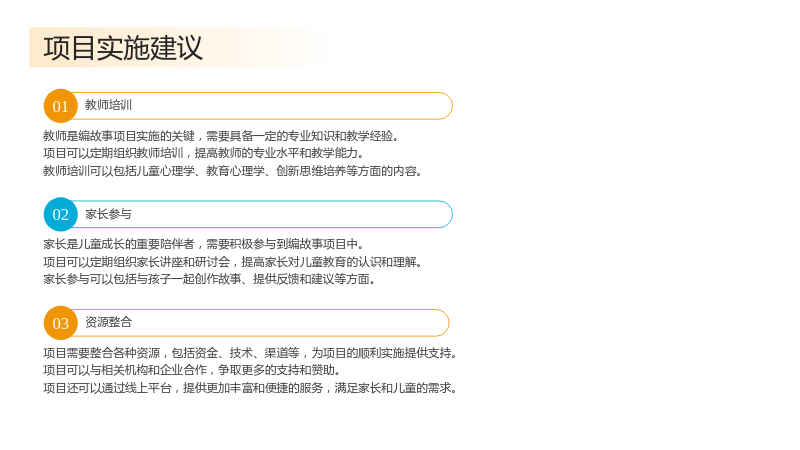 项目实施建议

01 教师培训

教师是编故事项目实施的关键，需要具备一定的专业知识和教学经验。
项目可以定期组织教师培训，提高教师的专业水平和教学能力。
教师培训可以包括儿童心理学、教育心理学、创新思维培养等方面的内容。

02 家长参与

家长是儿童成长的重要陪伴者，需要积极参与到编故事项目中。
项目可以定期组织家长讲座和研讨会，提高家长对儿童教育的认识和理解。
家长参与可以包括与孩子一起创作故事、提供反馈和建议等方面。

03 资源整合

项目需要整合各种资源，包括资金、技术、渠道等，为项目的顺利实施提供支持。
项目可以与相关机构和企业合作，争取更多的支持和赞助。
项目还可以通过线上平台，提供更加丰富和便捷的服务，满足家长和儿童的需求。